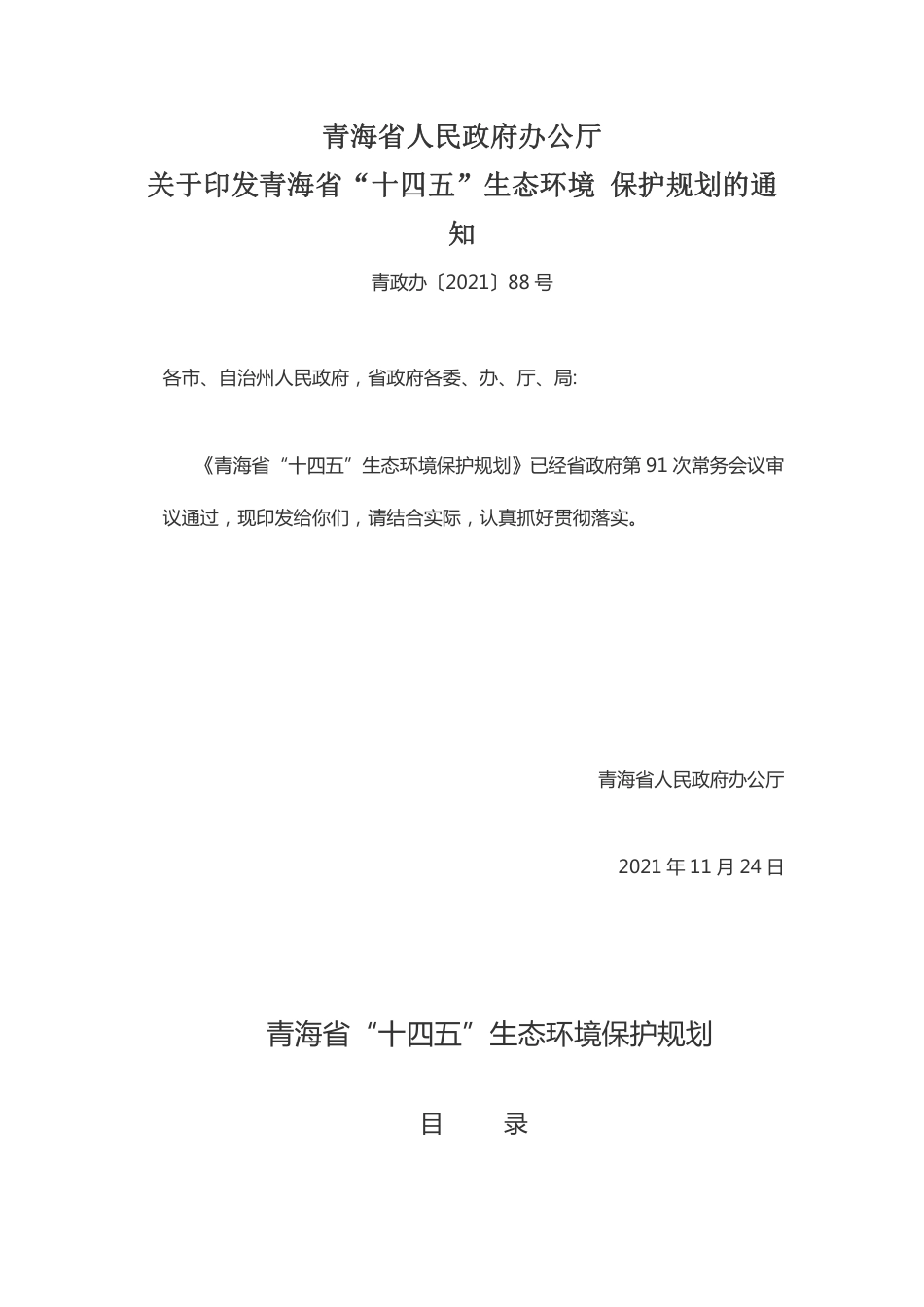 青海省人民政府办公厅
关于印发青海省“十四五”生态环境 保护规划的通知

青政办〔2021〕88 号

各市、自治州人民政府，省政府各委、办、厅、局:

《青海省“十四五”生态环境保护规划》已经省政府第 91 次常务会议审议通过，现印发给你们，请结合实际，认真抓好贯彻落实。

青海省人民政府办公厅

2021 年 11 月 24 日

青海省“十四五”生态环境保护规划

目　录